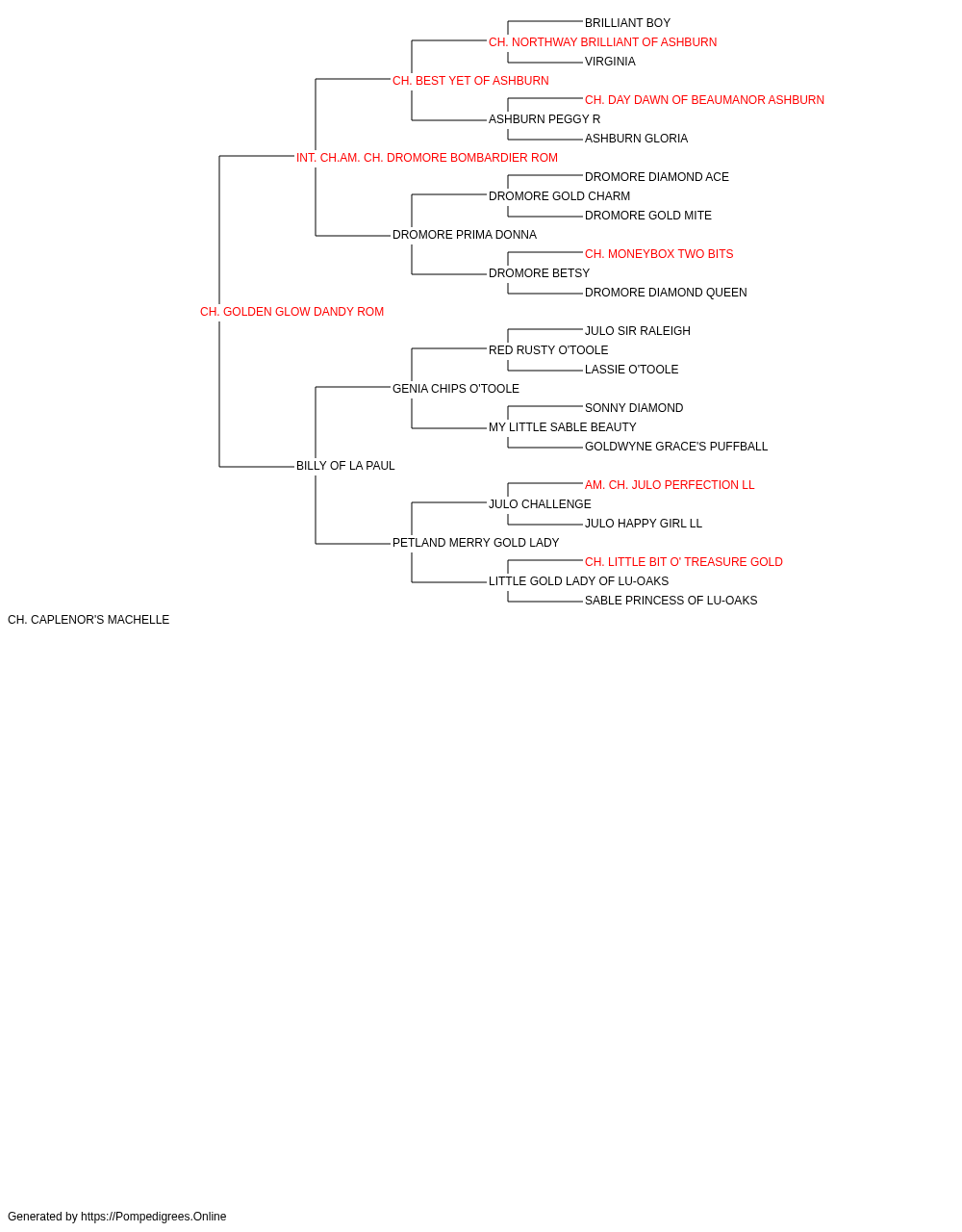 BRILLIANT BOY
CH. NORTHWAY BRILLIANT OF ASHBURN
VIRGINIA
CH. BEST YET OF ASHBURN
CH. DAY DAWN OF BEAUMANOR ASHBURN
ASHBURN PEGGY R
ASHBURN GLORIA
INT. CH.AM. CH. DROMORE BOMBARDIER ROM
DROMORE DIAMOND ACE
DROMORE GOLD CHARM
DROMORE GOLD MITE
DROMORE PRIMA DONNA
CH. MONEYBOX TWO BITS
DROMORE BETSY
DROMORE DIAMOND QUEEN
CH. GOLDEN GLOW DANDY ROM
JULO SIR RALEIGH
RED RUSTY O'TOOLE
LASSIE O'TOOLE
GENIA CHIPS O'TOOLE
SONNY DIAMOND
MY LITTLE SABLE BEAUTY
GOLDWYNE GRACE'S PUFFBALL
BILLY OF LA PAUL
AM. CH. JULO PERFECTION LL
JULO CHALLENGE
JULO HAPPY GIRL LL
PETLAND MERRY GOLD LADY
CH. LITTLE BIT O' TREASURE GOLD
LITTLE GOLD LADY OF LU-OAKS
SABLE PRINCESS OF LU-OAKS
CH. CAPLENOR'S MACHELLE

Generated by https://Pompedigrees.Online